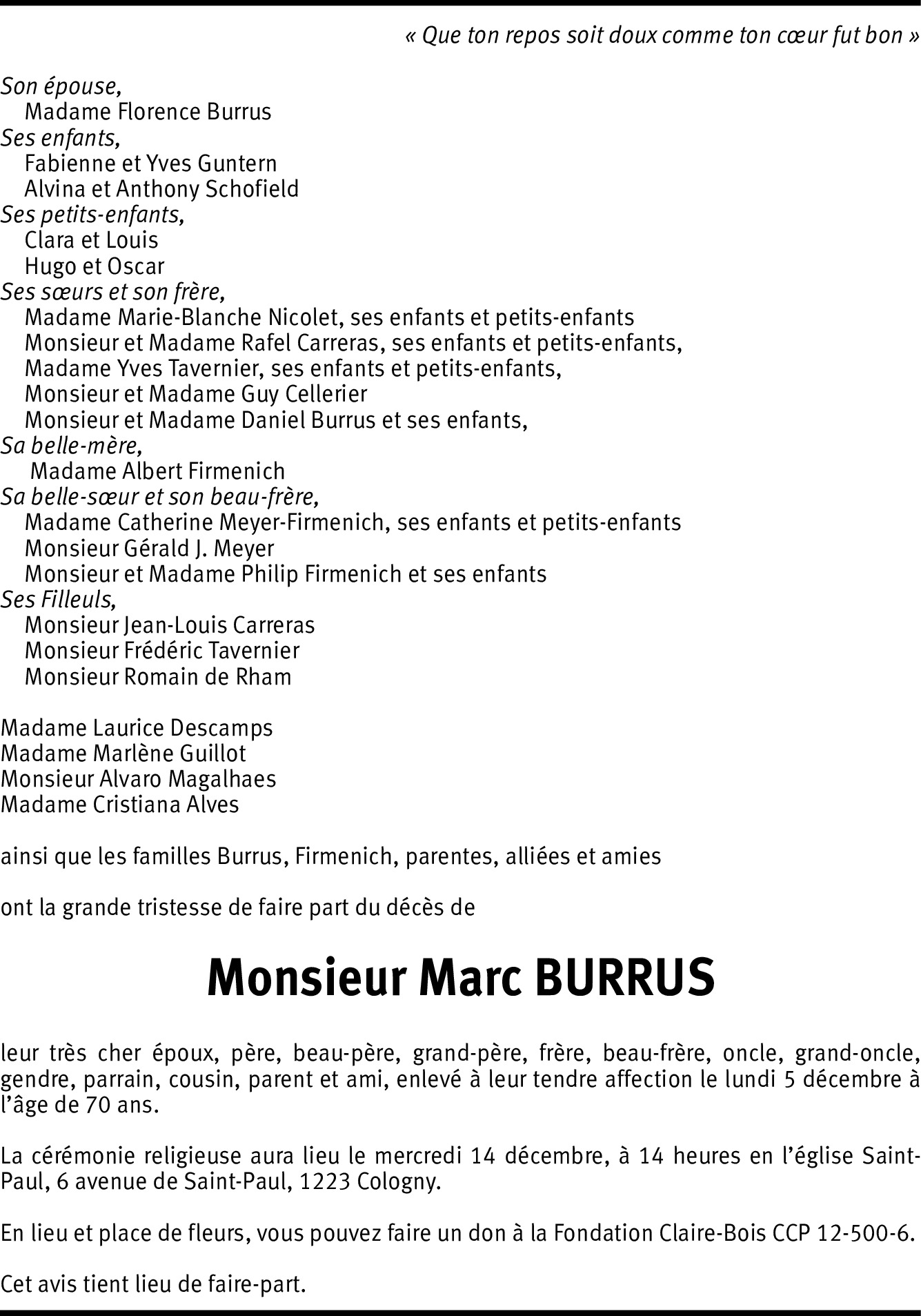 « Que ton repos soit doux comme ton cœur fut bon »

Son épouse,
Madame Florence Burrus
Ses enfants,
Fabienne et Yves Guntern
Alvina et Anthony Schofield
Ses petits-enfants,
Clara et Louis
Hugo et Oscar
Ses sœurs et son frère,
Madame Marie-Blanche Nicolet, ses enfants et petits-enfants
Monsieur et Madame Rafel Carreras, ses enfants et petits-enfants,
Madame Yves Tavernier, ses enfants et petits-enfants,
Monsieur et Madame Guy Cellerier
Monsieur et Madame Daniel Burrus et ses enfants,
Sa belle-mère,
Madame Albert Firmenich
Sa belle-sœur et son beau-frère,
Madame Catherine Meyer-Firmenich, ses enfants et petits-enfants
Monsieur Gérald J. Meyer
Monsieur et Madame Philip Firmenich et ses enfants
Ses Filleuls,
Monsieur Jean-Louis Carreras
Monsieur Frédéric Tavernier
Monsieur Romain de Rham

Madame Laurice Descamps
Madame Marlène Guillot
Monsieur Alvaro Magalhaes
Madame Cristiana Alves

ainsi que les familles Burrus, Firmenich, parentes, alliées et amies

ont la grande tristesse de faire part du décès de

Monsieur Marc BURRUS

leur très cher époux, père, beau-père, grand-père, frère, beau-frère, oncle, grand-oncle, gendre, parrain, cousin, parent et ami, enlevé à leur tendre affection le lundi 5 décembre à l'âge de 70 ans.

La cérémonie religieuse aura lieu le mercredi 14 décembre, à 14 heures en l'église Saint-Paul, 6 avenue de Saint-Paul, 1223 Cologny.

En lieu et place de fleurs, vous pouvez faire un don à la Fondation Claire-Bois CCP 12-500-6.

Cet avis tient lieu de faire-part.